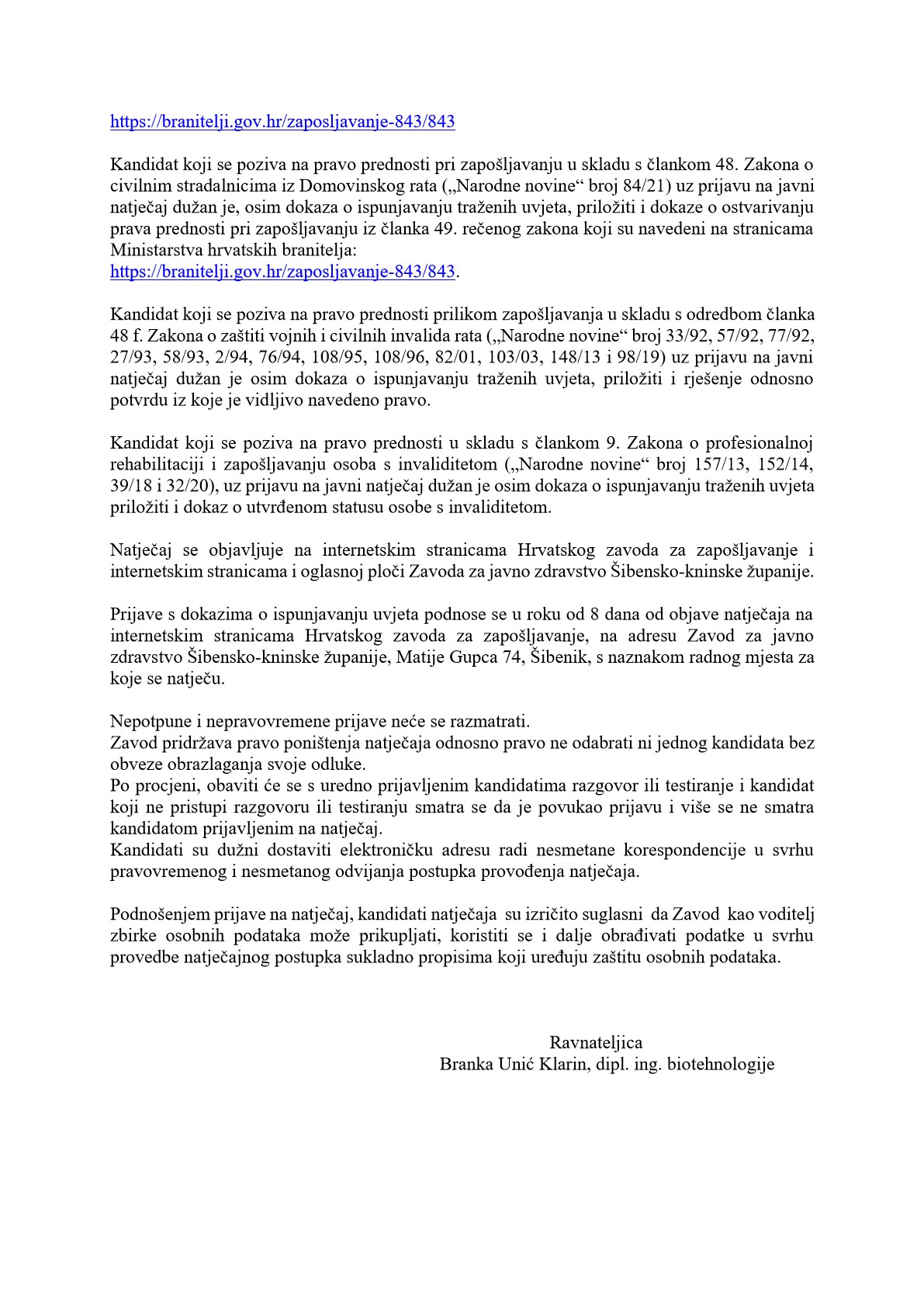 https://branitelji.gov.hr/zaposljavanje-843/843

Kandidat koji se poziva na pravo prednosti pri zapošljavanju u skladu s člankom 48. Zakona o civilnim stradalnicima iz Domovinskog rata („Narodne novine“ broj 84/21) uz prijavu na javni natječaj dužan je, osim dokaza o ispunjavanju traženih uvjeta, priložiti i dokaze o ostvarivanju prava prednosti pri zapošljavanju iz članka 49. rečenog zakona koji su navedeni na stranicama Ministarstva hrvatskih branitelja:
https://branitelji.gov.hr/zaposljavanje-843/843.

Kandidat koji se poziva na pravo prednosti prilikom zapošljavanja u skladu s odredbom članka 48 f. Zakona o zaštiti vojnih i civilnih invalida rata („Narodne novine“ broj 33/92, 57/92, 77/92, 27/93, 58/93, 2/94, 76/94, 108/95, 108/96, 82/01, 103/03, 148/13 i 98/19) uz prijavu na javni natječaj dužan je osim dokaza o ispunjavanju traženih uvjeta, priložiti i rješenje odnosno potvrdu iz koje je vidljivo navedeno pravo.

Kandidat koji se poziva na pravo prednosti u skladu s člankom 9. Zakona o profesionalnoj rehabilitaciji i zapošljavanju osoba s invaliditetom („Narodne novine“ broj 157/13, 152/14, 39/18 i 32/20), uz prijavu na javni natječaj dužan je osim dokaza o ispunjavanju traženih uvjeta priložiti i dokaz o utvrđenom statusu osobe s invaliditetom.

Natječaj se objavljuje na internetskim stranicama Hrvatskog zavoda za zapošljavanje i internetskim stranicama i oglasnoj ploči Zavoda za javno zdravstvo Šibensko-kninske županije.

Prijave s dokazima o ispunjavanju uvjeta podnose se u roku od 8 dana od objave natječaja na internetskim stranicama Hrvatskog zavoda za zapošljavanje, na adresu Zavod za javno zdravstvo Šibensko-kninske županije, Matije Gupca 74, Šibenik, s naznakom radnog mjesta za koje se natječu.

Nepotpune i nepravovremene prijave neće se razmatrati.
Zavod pridržava pravo poništenja natječaja odnosno pravo ne odabrati ni jednog kandidata bez obveze obrazlaganja svoje odluke.
Po procjeni, obaviti će se s uredno prijavljenim kandidatima razgovor ili testiranje i kandidat koji ne pristupi razgovoru ili testiranju smatra se da je povukao prijavu i više se ne smatra kandidatom prijavljenim na natječaj.
Kandidati su dužni dostaviti elektroničku adresu radi nesmetane korespondencije u svrhu pravovremenog i nesmetanog odvijanja postupka provođenja natječaja.

Podnošenjem prijave na natječaj, kandidati natječaja su izričito suglasni da Zavod kao voditelj zbirke osobnih podataka može prikupljati, koristiti se i dalje obrađivati podatke u svrhu provedbe natječajnog postupka sukladno propisima koji uređuju zaštitu osobnih podataka.

Ravnateljica
Branka Unić Klarin, dipl. ing. biotehnologije